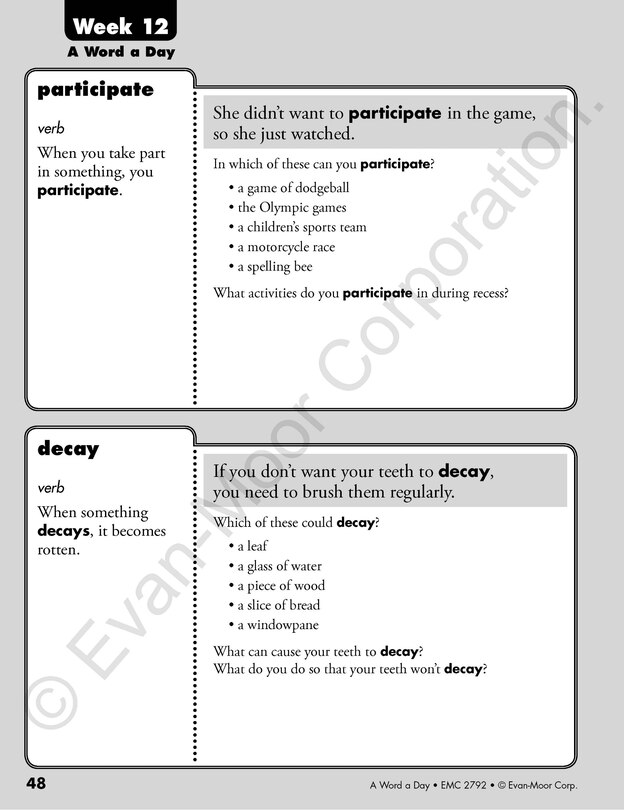 Week 12
A Word a Day

participate

verb

When you take part in something, you participate.

She didn't want to participate in the game, so she just watched.

In which of these can you participate?

• a game of dodgeball
• the Olympic games
• a children's sports team
• a motorcycle race
• a spelling bee

What activities do you participate in during recess?

decay

verb

When something decays, it becomes rotten.

If you don't want your teeth to decay, you need to brush them regularly.

Which of these could decay?

• a leaf
• a glass of water
• a piece of wood
• a slice of bread
• a windowpane

What can cause your teeth to decay?
What do you do so that your teeth won't decay?

© Evan-Moor Corporation.

48

A Word a Day • EMC 2792 • © Evan-Moor Corp.